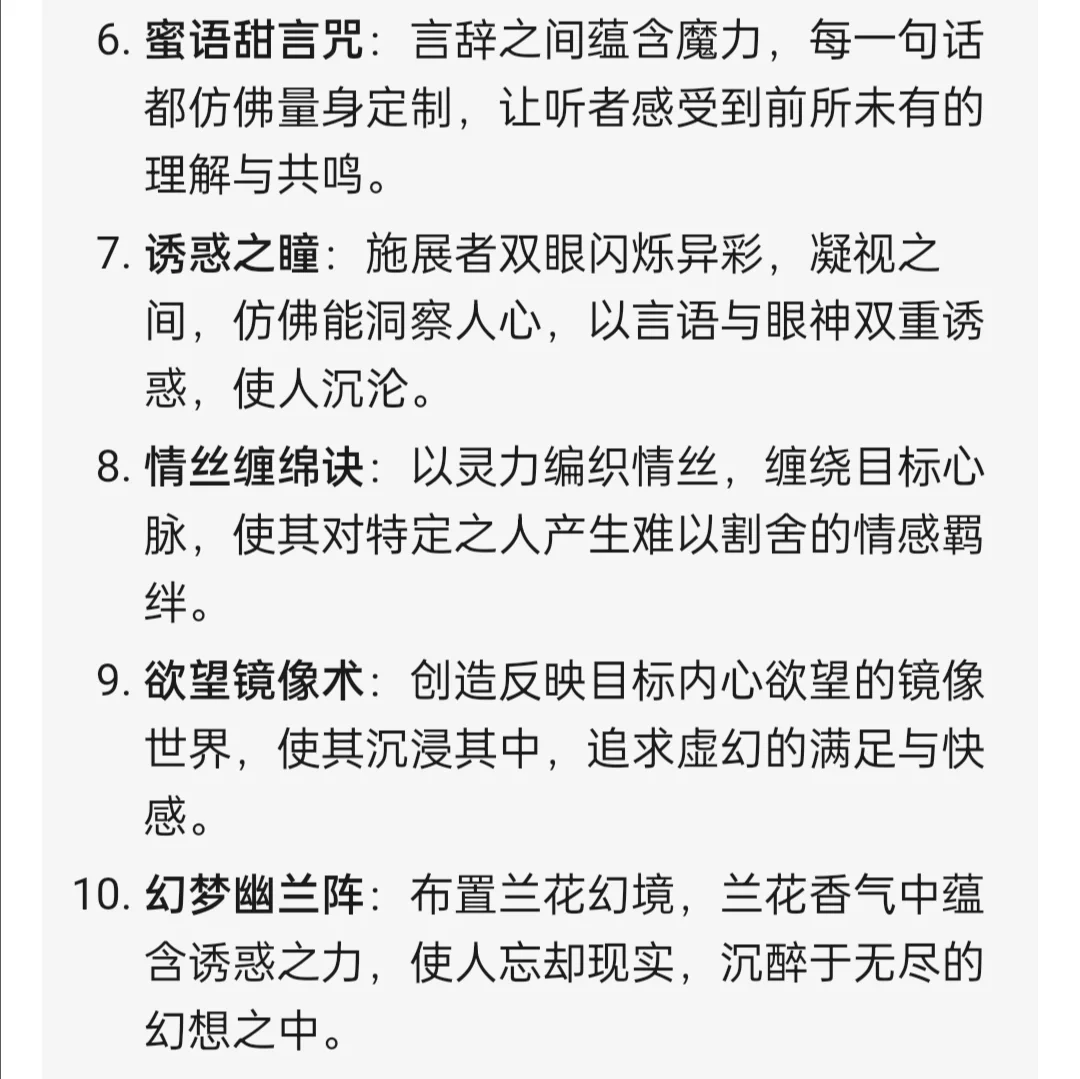 6. 蜜语甜言咒：言辞之间蕴含魔力，每一句话都仿佛量身定制，让听者感受到前所未有的理解与共鸣。

7. 诱惑之瞳：施展者双眼闪烁异彩，凝视之间，仿佛能洞察人心，以言语与眼神双重诱惑，使人沉沦。

8. 情丝缠绵诀：以灵力编织情丝，缠绕目标心脉，使其对特定之人产生难以割舍的情感羁绊。

9. 欲望镜像术：创造反映目标内心欲望的镜像世界，使其沉浸其中，追求虚幻的满足与快感。

10. 幻梦幽兰阵：布置兰花幻境，兰花香气中蕴含诱惑之力，使人忘却现实，沉醉于无尽的幻想之中。